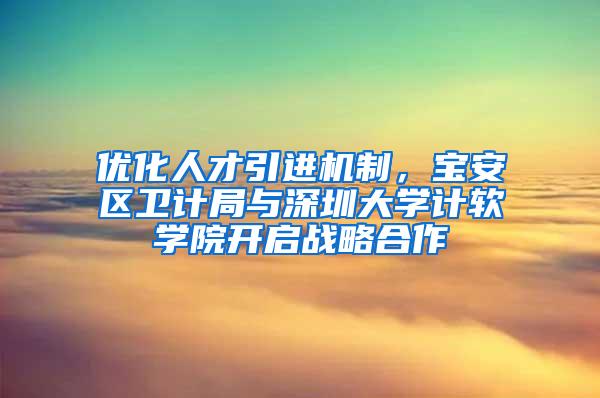 优化人才引进机制，宝安区卫计局与深圳大学计软学院开启战略合作